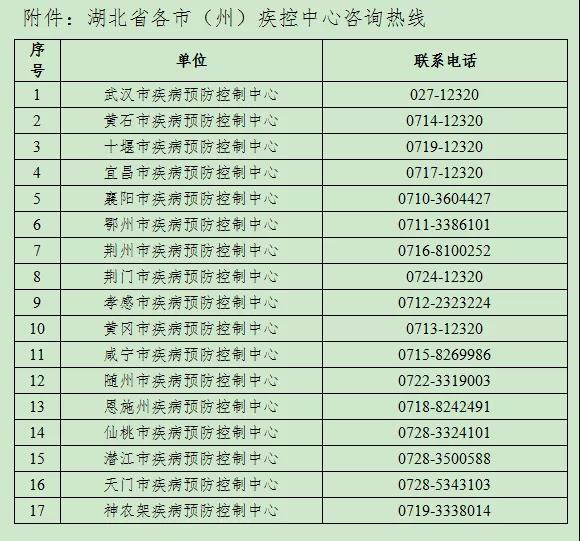 附件：湖北省各市（州）疾控中心咨询热线

| 序号 | 单位 | 联系电话 |
|---|---|---|
| 1 | 武汉市疾病预防控制中心 | 027-12320 |
| 2 | 黄石市疾病预防控制中心 | 0714-12320 |
| 3 | 十堰市疾病预防控制中心 | 0719-12320 |
| 4 | 宜昌市疾病预防控制中心 | 0717-12320 |
| 5 | 襄阳市疾病预防控制中心 | 0710-3604427 |
| 6 | 鄂州市疾病预防控制中心 | 0711-3386101 |
| 7 | 荆州市疾病预防控制中心 | 0716-8100252 |
| 8 | 荆门市疾病预防控制中心 | 0724-12320 |
| 9 | 孝感市疾病预防控制中心 | 0712-2323224 |
| 10 | 黄冈市疾病预防控制中心 | 0713-12320 |
| 11 | 咸宁市疾病预防控制中心 | 0715-8269986 |
| 12 | 随州市疾病预防控制中心 | 0722-3319003 |
| 13 | 恩施州疾病预防控制中心 | 0718-8242491 |
| 14 | 仙桃市疾病预防控制中心 | 0728-3324101 |
| 15 | 潜江市疾病预防控制中心 | 0728-3500588 |
| 16 | 天门市疾病预防控制中心 | 0728-5343103 |
| 17 | 神农架疾病预防控制中心 | 0719-3338014 |